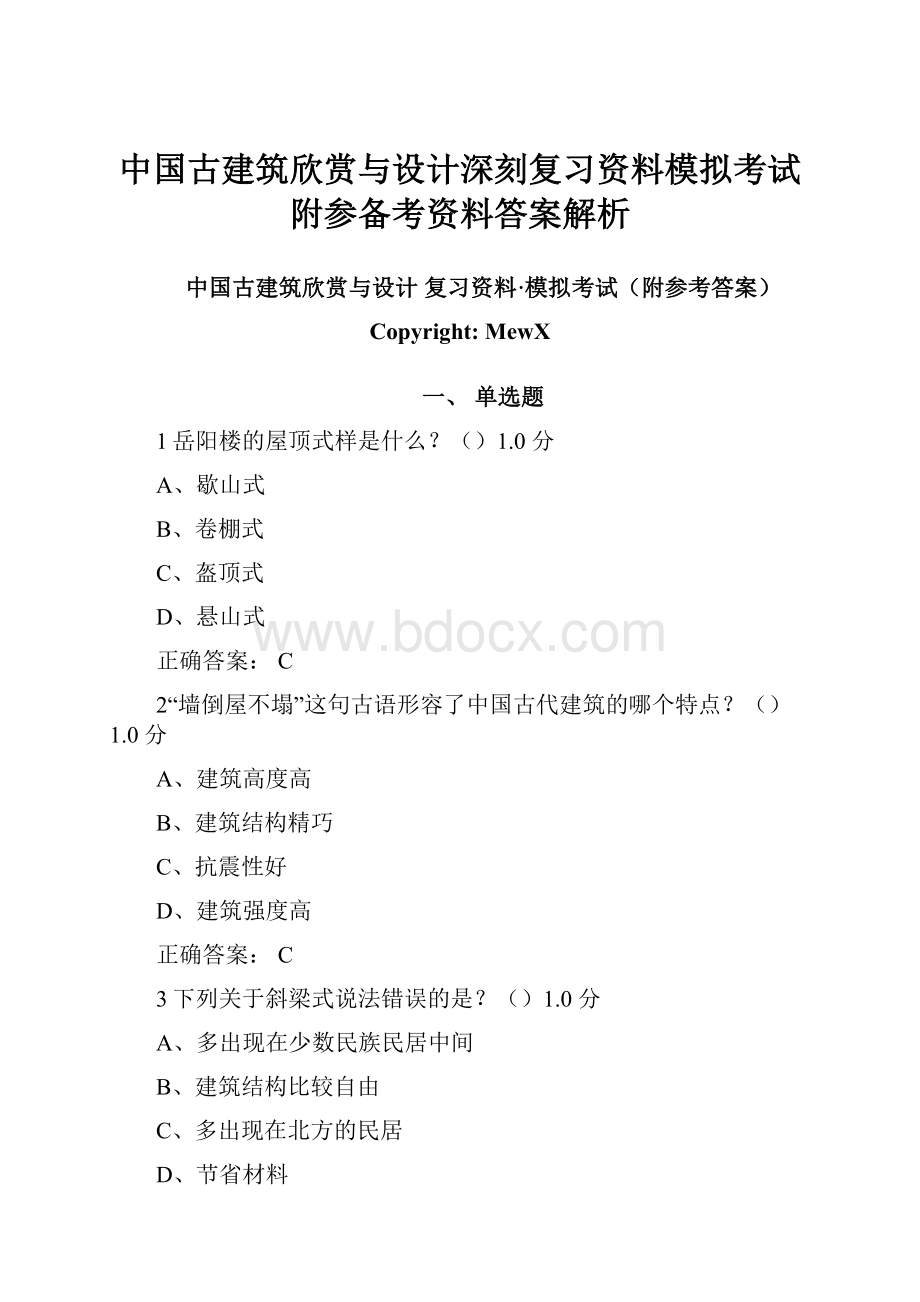 中国古建筑欣赏与设计深刻复习资料模拟考试附参备考资料答案解析

中国古建筑欣赏与设计 复习资料·模拟考试（附参考答案）

Copyright: MewX

一、 单选题

1 岳阳楼的屋顶式样是什么？（）1.0 分

A、歇山式

B、卷棚式

C、盔顶式

D、悬山式

www.bdocx.com

正确答案： C

2“墙倒屋不塌”这句古语形容了中国古代建筑的哪个特点？（）1.0 分

A、建筑高度高

B、建筑结构精巧

C、抗震性好

D、建筑强度高

正确答案： C

3 下列关于斜梁式说法错误的是？（）1.0 分

A、多出现在少数民族民居中间

B、建筑结构比较自由

C、多出现在北方的民居

D、节省材料